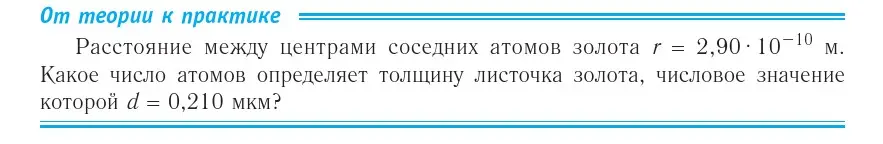 От теории к практике

Расстояние между центрами соседних атомов золота $r = 2,90 \cdot 10^{-10}$ м. Какое число атомов определяет толщину листочка золота, числовое значение которой $d = 0,210$ мкм?